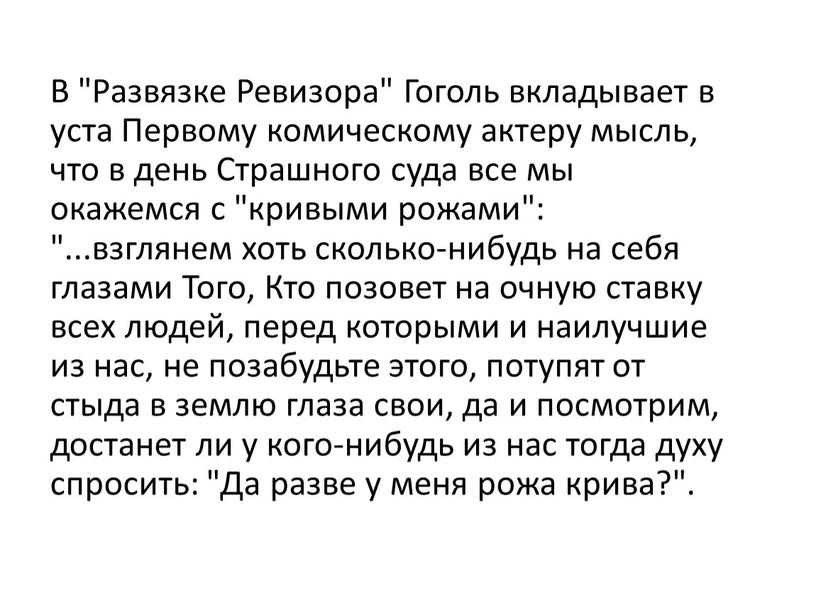 В "Развязке Ревизора" Гоголь вкладывает в уста Первому комическому актеру мысль, что в день Страшного суда все мы окажемся с "кривыми рожами": "...взглянем хоть сколько-нибудь на себя глазами Того, Кто позовет на очную ставку всех людей, перед которыми и наилучшие из нас, не позабудьте этого, потупят от стыда в землю глаза свои, да и посмотрим, достанет ли у кого-нибудь из нас тогда духу спросить: "Да разве у меня рожа крива?".